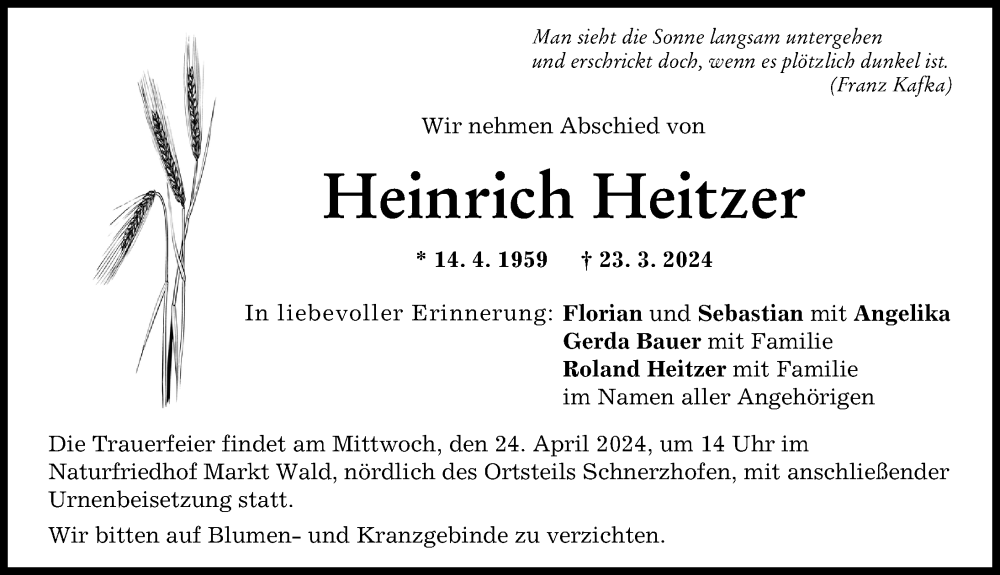 Man sieht die Sonne langsam untergehen
und erschrickt doch, wenn es plötzlich dunkel ist.
(Franz Kafka)

Wir nehmen Abschied von

Heinrich Heitzer

* 14. 4. 1959 † 23. 3. 2024

In liebevoller Erinnerung: Florian und Sebastian mit Angelika
Gerda Bauer mit Familie
Roland Heitzer mit Familie
im Namen aller Angehörigen

Die Trauerfeier findet am Mittwoch, den 24. April 2024, um 14 Uhr im Naturfriedhof Markt Wald, nördlich des Ortsteils Schnerzhofen, mit anschließender Urnenbeisetzung statt.

Wir bitten auf Blumen- und Kranzgebinde zu verzichten.